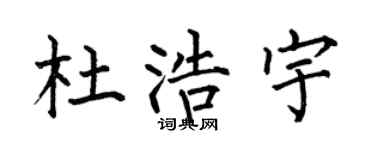 杜浩宇

词典网